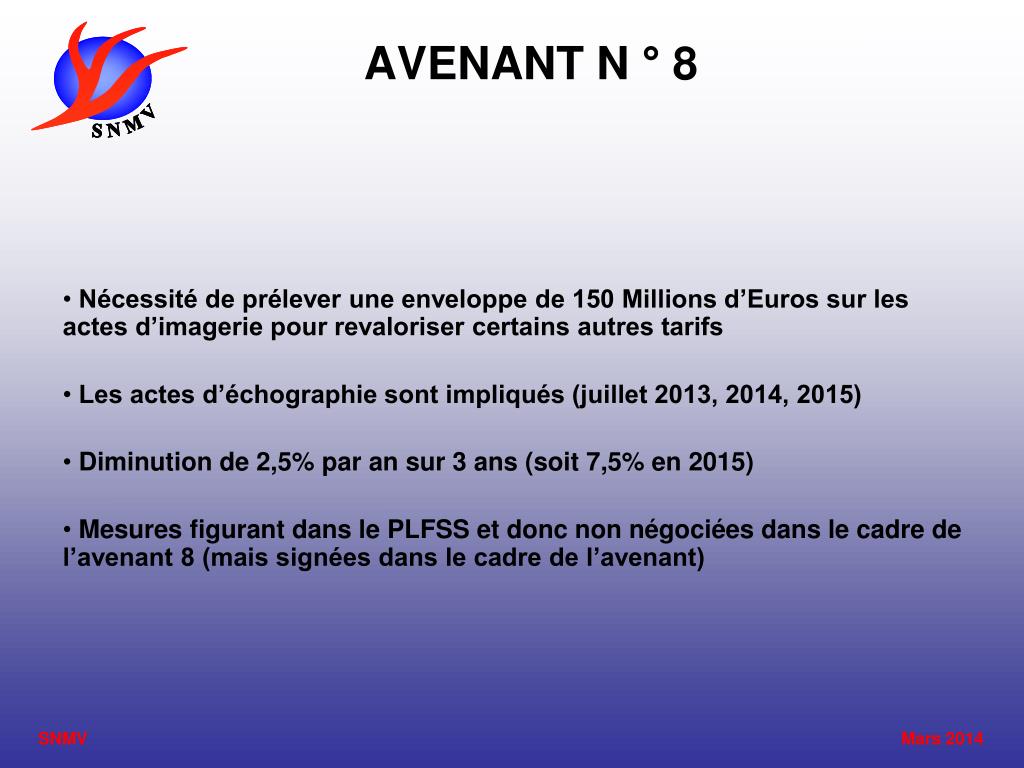 SNMV

AVENANT N ° 8

• Nécessité de prélever une enveloppe de 150 Millions d’Euros sur les actes d’imagerie pour revaloriser certains autres tarifs

• Les actes d’échographie sont impliqués (juillet 2013, 2014, 2015)

• Diminution de 2,5% par an sur 3 ans (soit 7,5% en 2015)

• Mesures figurant dans le PLFSS et donc non négociées dans le cadre de l’avenant 8 (mais signées dans le cadre de l’avenant)

SNMV

Mars 2014